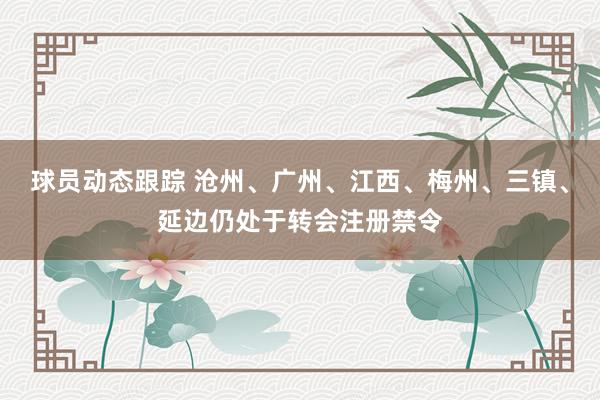 球员动态跟踪 沧州、广州、江西、梅州、三镇、延边仍处于转会注册禁令